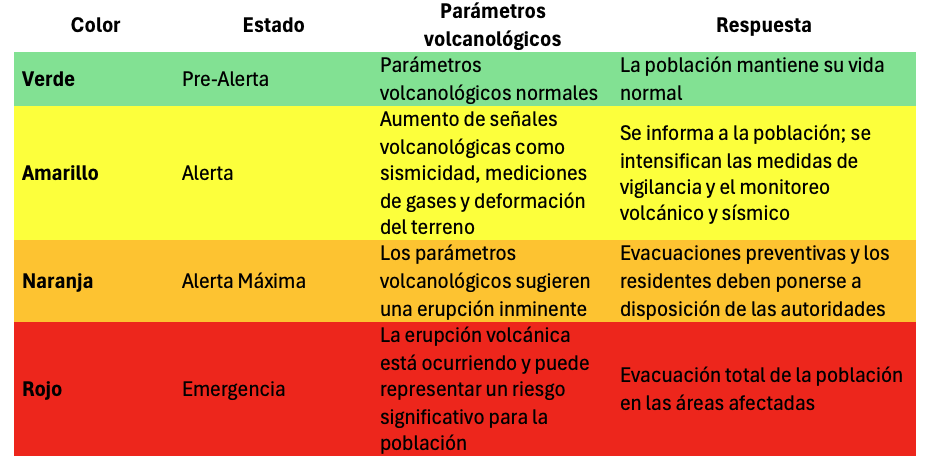 | Color | Estado | Parámetros volcanológicos | Respuesta |
|---|---|---|---|
| **Verde** | Pre-Alerta | Parámetros volcanológicos normales | La población mantiene su vida normal |
| **Amarillo** | Alerta | Aumento de señales volcanológicas como sismicidad, mediciones de gases y deformación del terreno | Se informa a la población; se intensifican las medidas de vigilancia y el monitoreo volcánico y sísmico |
| **Naranja** | Alerta Máxima | Los parámetros volcanológicos sugieren una erupción inminente | Evacuaciones preventivas y los residentes deben ponerse a disposición de las autoridades |
| **Rojo** | Emergencia | La erupción volcánica está ocurriendo y puede representar un riesgo significativo para la población | Evacuación total de la población en las áreas afectadas |